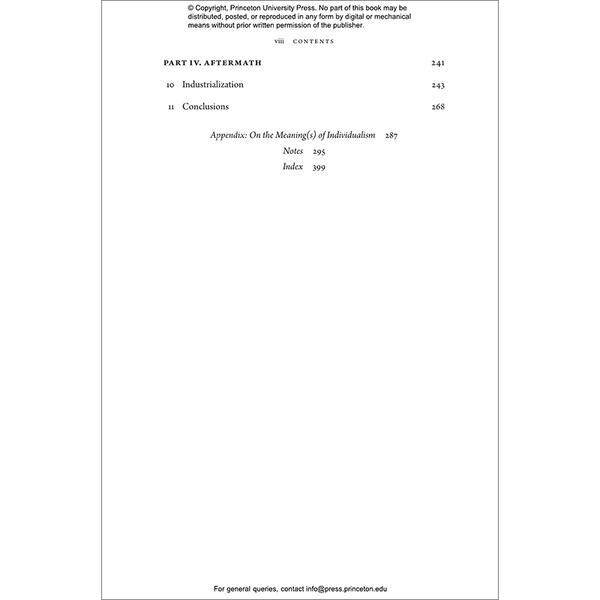 © Copyright, Princeton University Press. No part of this book may be distributed, posted, or reproduced in any form by digital or mechanical means without prior written permission of the publisher.

viii CONTENTS

PART IV. AFTERMATH 241

10 Industrialization 243

11 Conclusions 268

Appendix: On the Meaning(s) of Individualism 287

Notes 295

Index 399

For general queries, contact info@press.princeton.edu